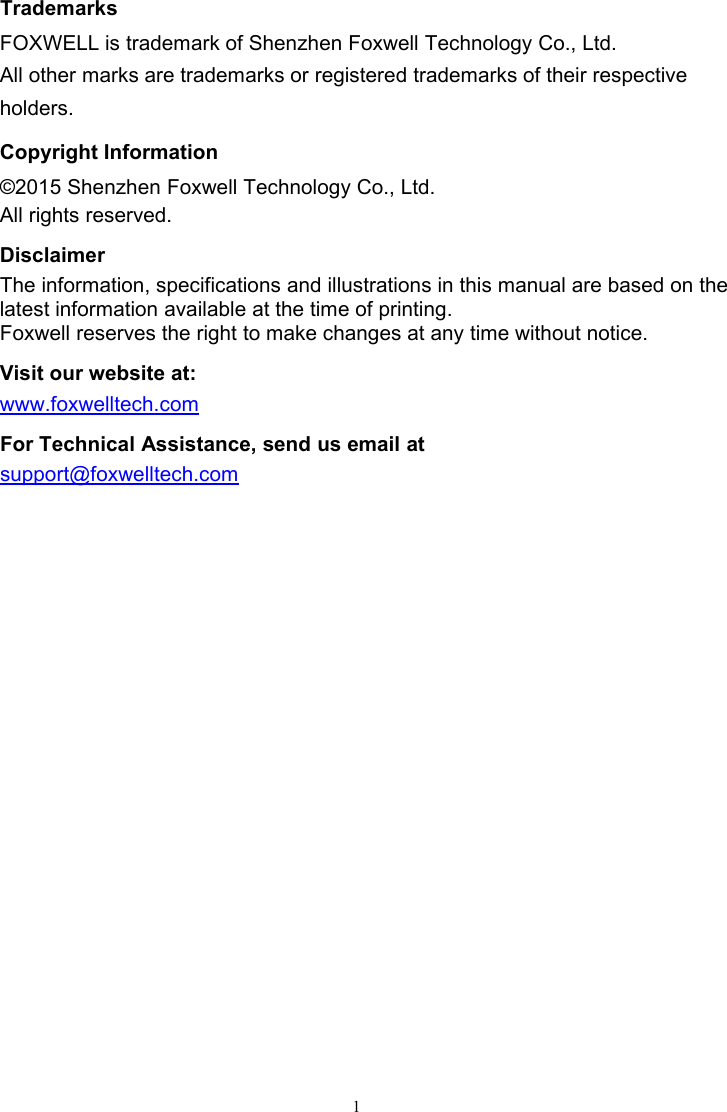 Trademarks

FOXWELL is trademark of Shenzhen Foxwell Technology Co., Ltd.
All other marks are trademarks or registered trademarks of their respective holders.

Copyright Information

©2015 Shenzhen Foxwell Technology Co., Ltd.
All rights reserved.

Disclaimer

The information, specifications and illustrations in this manual are based on the latest information available at the time of printing.
Foxwell reserves the right to make changes at any time without notice.

Visit our website at:

www.foxwelltech.com

For Technical Assistance, send us email at

support@foxwelltech.com

1